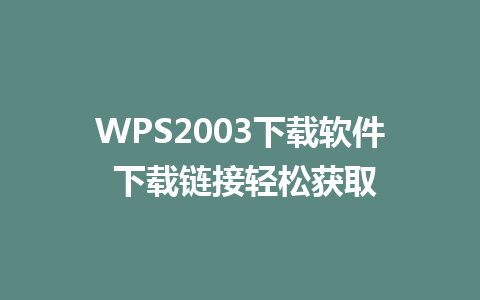 WPS2003下载软件
下载链接轻松获取